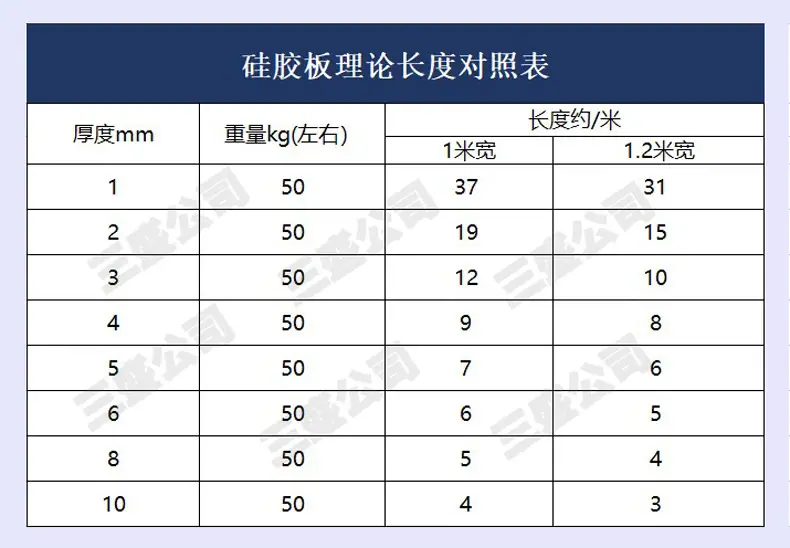 硅胶板理论长度对照表

| 厚度mm | 重量kg(左右) | 长度约/米 | |
|---|---|---|---|
| | | 1米宽 | 1.2米宽 |
| 1 | 50 | 37 | 31 |
| 2 | 50 | 19 | 15 |
| 3 | 50 | 12 | 10 |
| 4 | 50 | 9 | 8 |
| 5 | 50 | 7 | 6 |
| 6 | 50 | 6 | 5 |
| 8 | 50 | 5 | 4 |
| 10 | 50 | 4 | 3 |

三盛公司